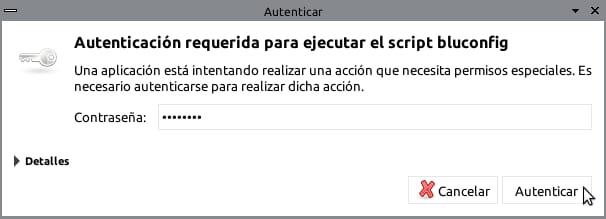 Autenticar

Autenticación requerida para ejecutar el script bluconfig

Una aplicación está intentando realizar una acción que necesita permisos especiales. Es necesario autenticarse para realizar dicha acción.

Contraseña: ••••••••

Detalles

Cancelar
Autenticar